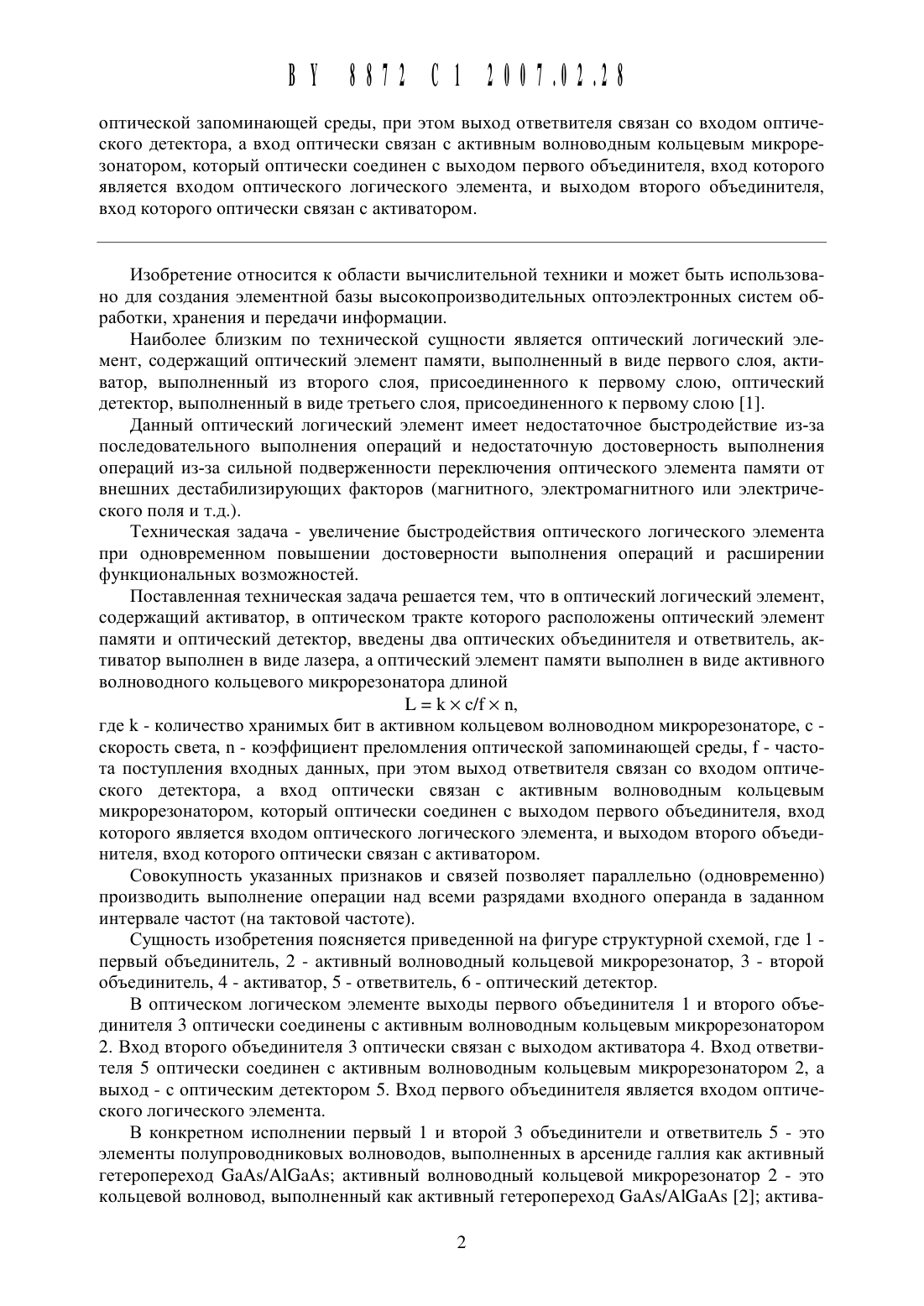 BY 8872 C1 2007.02.28

оптической запоминающей среды, при этом выход ответвителя связан со входом оптического детектора, а вход оптически связан с активным волноводным кольцевым микрорезонатором, который оптически соединен с выходом первого объединителя, вход которого является входом оптического логического элемента, и выходом второго объединителя, вход которого оптически связан с активатором.

Изобретение относится к области вычислительной техники и может быть использовано для создания элементной базы высокопроизводительных оптоэлектронных систем обработки, хранения и передачи информации.

Наиболее близким по технической сущности является оптический логический элемент, содержащий оптический элемент памяти, выполненный в виде первого слоя, активатор, выполненный из второго слоя, присоединенного к первому слою, оптический детектор, выполненный в виде третьего слоя, присоединенного к первому слою [1].

Данный оптический логический элемент имеет недостаточное быстродействие из-за последовательного выполнения операций и недостаточную достоверность выполнения операций из-за сильной подверженности переключения оптического элемента памяти от внешних дестабилизирующих факторов (магнитного, электромагнитного или электрического поля и т.д.).

Техническая задача - увеличение быстродействия оптического логического элемента при одновременном повышении достоверности выполнения операций и расширении функциональных возможностей.

Поставленная техническая задача решается тем, что в оптический логический элемент, содержащий активатор, в оптическом тракте которого расположены оптический элемент памяти и оптический детектор, введены два оптических объединителя и ответвитель, активатор выполнен в виде лазера, а оптический элемент памяти выполнен в виде активного волноводного кольцевого микрорезонатора длиной

$L = k \times c/f \times n$,

где k - количество хранимых бит в активном кольцевом волноводном микрорезонаторе, c - скорость света, n - коэффициент преломления оптической запоминающей среды, f - частота поступления входных данных, при этом выход ответвителя связан со входом оптического детектора, а вход оптически связан с активным волноводным кольцевым микрорезонатором, который оптически соединен с выходом первого объединителя, вход которого является входом оптического логического элемента, и выходом второго объединителя, вход которого оптически связан с активатором.

Совокупность указанных признаков и связей позволяет параллельно (одновременно) производить выполнение операции над всеми разрядами входного операнда в заданном интервале частот (на тактовой частоте).

Сущность изобретения поясняется приведенной на фигуре структурной схемой, где 1 - первый объединитель, 2 - активный волноводный кольцевой микрорезонатор, 3 - второй объединитель, 4 - активатор, 5 - ответвитель, 6 - оптический детектор.

В оптическом логическом элементе выходы первого объединителя 1 и второго объединителя 3 оптически соединены с активным волноводным кольцевым микрорезонатором 2. Вход второго объединителя 3 оптически связан с выходом активатора 4. Вход ответвителя 5 оптически соединен с активным волноводным кольцевым микрорезонатором 2, а выход - с оптическим детектором 5. Вход первого объединителя является входом оптического логического элемента.

В конкретном исполнении первый 1 и второй 3 объединители и ответвитель 5 - это элементы полупроводниковых волноводов, выполненных в арсениде галлия как активный гетеропереход GaAs/AlGaAs; активный волноводный кольцевой микрорезонатор 2 - это кольцевой волновод, выполненный как активный гетеропереход GaAs/AlGaAs [2]; актива-

2